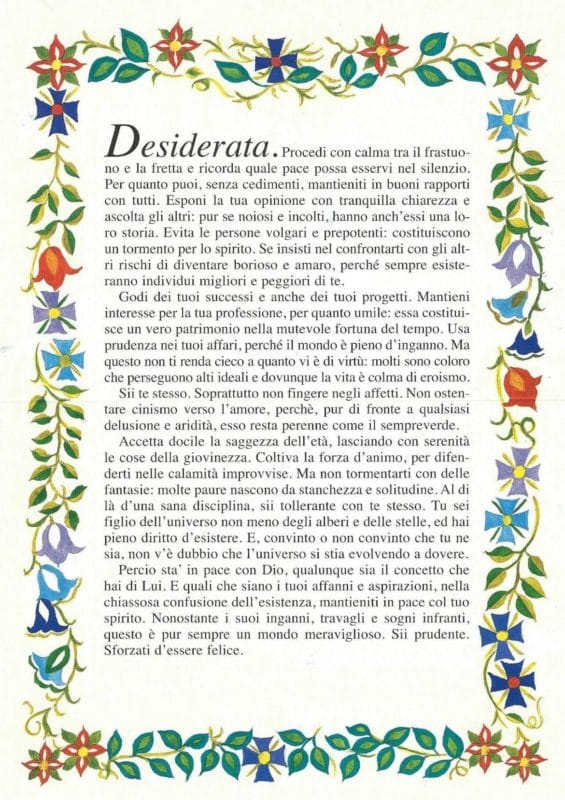 Desiderata. Procedi con calma tra il frastuono e la fretta e ricorda quale pace possa esservi nel silenzio. Per quanto puoi, senza cedimenti, mantieniti in buoni rapporti con tutti. Esponi la tua opinione con tranquilla chiarezza e ascolta gli altri: pur se noiosi e incolti, hanno anch'essi una loro storia. Evita le persone volgari e prepotenti: costituiscono un tormento per lo spirito. Se insisti nel confrontarti con gli altri rischi di diventare borioso e amaro, perché sempre esisteranno individui migliori e peggiori di te.

Godi dei tuoi successi e anche dei tuoi progetti. Mantieni interesse per la tua professione, per quanto umile: essa costituisce un vero patrimonio nella mutevole fortuna del tempo. Usa prudenza nei tuoi affari, perché il mondo è pieno d'inganno. Ma questo non ti renda cieco a quanto vi è di virtù: molti sono coloro che perseguono alti ideali e dovunque la vita è colma di eroismo.

Sii te stesso. Soprattutto non fingere negli affetti. Non ostentare cinismo verso l'amore, perchè, pur di fronte a qualsiasi delusione e aridità, esso resta perenne come il sempreverde.

Accetta docile la saggezza dell'età, lasciando con serenità le cose della giovinezza. Coltiva la forza d'animo, per difenderti nelle calamità improvvise. Ma non tormentarti con delle fantasie: molte paure nascono da stanchezza e solitudine. Al di là d'una sana disciplina, sii tollerante con te stesso. Tu sei figlio dell'universo non meno degli alberi e delle stelle, ed hai pieno diritto d'esistere. E, convinto o non convinto che tu ne sia, non v'è dubbio che l'universo si stia evolvendo a dovere.

Percio sta' in pace con Dio, qualunque sia il concetto che hai di Lui. E quali che siano i tuoi affanni e aspirazioni, nella chiassosa confusione dell'esistenza, mantieniti in pace col tuo spirito. Nonostante i suoi inganni, travagli e sogni infranti, questo è pur sempre un mondo meraviglioso. Sii prudente. Sforzati d'essere felice.